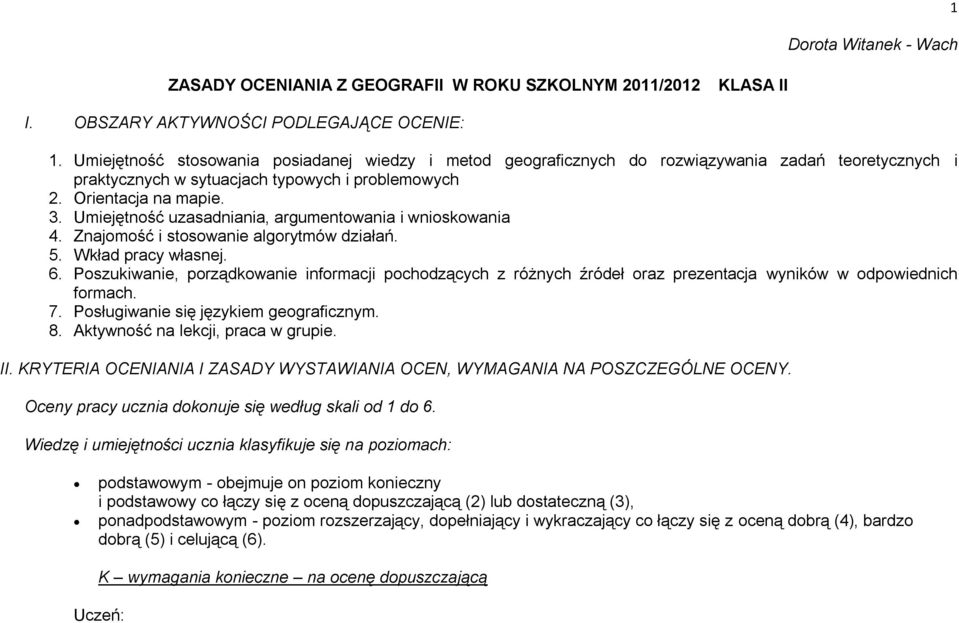 1

Dorota Witanek - Wach

ZASADY OCENIANIA Z GEOGRAFII W ROKU SZKOLNYM 2011/2012 KLASA II

I. OBSZARY AKTYWNOŚCI PODLEGAJĄCE OCENIE:

1. Umiejętność stosowania posiadanej wiedzy i metod geograficznych do rozwiązywania zadań teoretycznych i praktycznych w sytuacjach typowych i problemowych
2. Orientacja na mapie.
3. Umiejętność uzasadniania, argumentowania i wnioskowania
4. Znajomość i stosowanie algorytmów działań.
5. Wkład pracy własnej.
6. Poszukiwanie, porządkowanie informacji pochodzących z różnych źródeł oraz prezentacja wyników w odpowiednich formach.
7. Posługiwanie się językiem geograficznym.
8. Aktywność na lekcji, praca w grupie.

II. KRYTERIA OCENIANIA I ZASADY WYSTAWIANIA OCEN, WYMAGANIA NA POSZCZEGÓLNE OCENY.

Oceny pracy ucznia dokonuje się według skali od 1 do 6.

Wiedzę i umiejętności ucznia klasyfikuje się na poziomach:

• podstawowym - obejmuje on poziom konieczny i podstawowy co łączy się z oceną dopuszczającą (2) lub dostateczną (3),
• ponadpodstawowym - poziom rozszerzający, dopełniający i wykraczający co łączy się z oceną dobrą (4), bardzo dobrą (5) i celującą (6).

K – wymagania konieczne – na ocenę dopuszczającą

Uczeń: